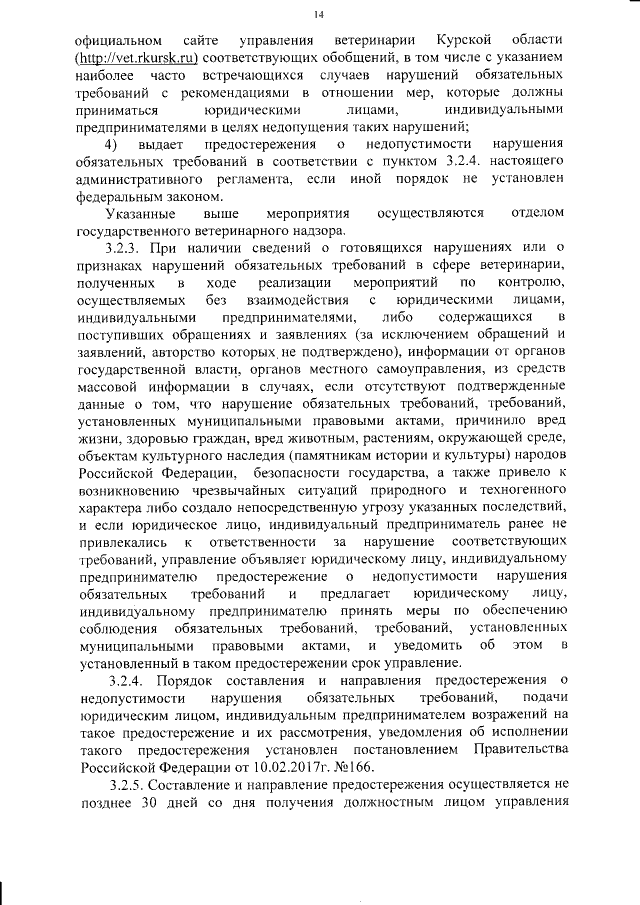 14

официальном сайте управления ветеринарии Курской области (http://vet.rkursk.ru) соответствующих обобщений, в том числе с указанием наиболее часто встречающихся случаев нарушений обязательных требований с рекомендациями в отношении мер, которые должны приниматься юридическими лицами, индивидуальными предпринимателями в целях недопущения таких нарушений;

4) выдает предостережения о недопустимости нарушения обязательных требований в соответствии с пунктом 3.2.4. настоящего административного регламента, если иной порядок не установлен федеральным законом.

Указанные выше мероприятия осуществляются отделом государственного ветеринарного надзора.

3.2.3. При наличии сведений о готовящихся нарушениях или о признаках нарушений обязательных требований в сфере ветеринарии, полученных в ходе реализации мероприятий по контролю, осуществляемых без взаимодействия с юридическими лицами, индивидуальными предпринимателями, либо содержащихся в поступивших обращениях и заявлениях (за исключением обращений и заявлений, авторство которых не подтверждено), информации от органов государственной власти, органов местного самоуправления, из средств массовой информации в случаях, если отсутствуют подтвержденные данные о том, что нарушение обязательных требований, требований, установленных муниципальными правовыми актами, причинило вред жизни, здоровью граждан, вред животным, растениям, окружающей среде, объектам культурного наследия (памятникам истории и культуры) народов Российской Федерации, безопасности государства, а также привело к возникновению чрезвычайных ситуаций природного и техногенного характера либо создало непосредственную угрозу указанных последствий, и если юридическое лицо, индивидуальный предприниматель ранее не привлекались к ответственности за нарушение соответствующих требований, управление объявляет юридическому лицу, индивидуальному предпринимателю предостережение о недопустимости нарушения обязательных требований и предлагает юридическому лицу, индивидуальному предпринимателю принять меры по обеспечению соблюдения обязательных требований, требований, установленных муниципальными правовыми актами, и уведомить об этом в установленный в таком предостережении срок управление.

3.2.4. Порядок составления и направления предостережения о недопустимости нарушения обязательных требований, подачи юридическим лицом, индивидуальным предпринимателем возражений на такое предостережение и их рассмотрения, уведомления об исполнении такого предостережения установлен постановлением Правительства Российской Федерации от 10.02.2017г. №166.

3.2.5. Составление и направление предостережения осуществляется не позднее 30 дней со дня получения должностным лицом управления